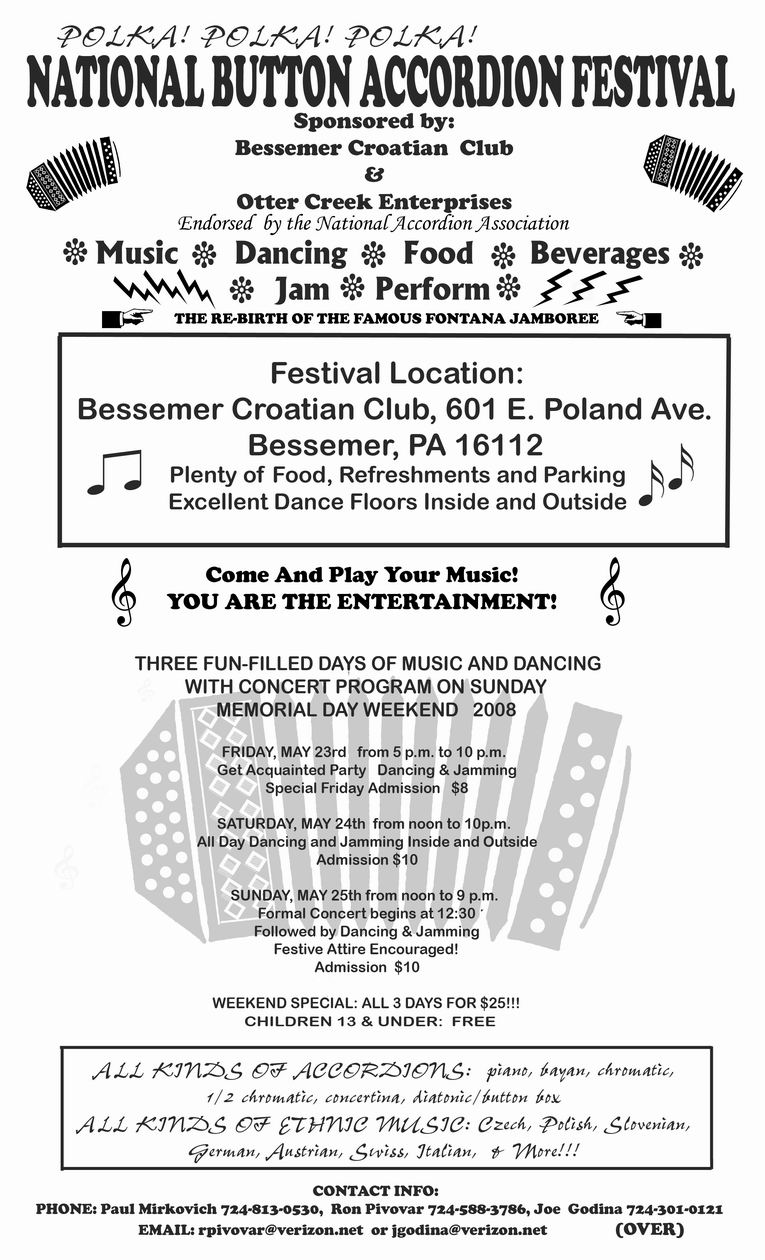 POLKA! POLKA! POLKA!

NATIONAL BUTTON ACCORDION FESTIVAL

Sponsored by:
Bessemer Croatian Club
&
Otter Creek Enterprises
Endorsed by the National Accordion Association

Music Dancing Food Beverages
Jam Perform

THE RE-BIRTH OF THE FAMOUS FONTANA JAMBOREE

Festival Location:
Bessemer Croatian Club, 601 E. Poland Ave.
Bessemer, PA 16112
Plenty of Food, Refreshments and Parking
Excellent Dance Floors Inside and Outside

Come And Play Your Music!
YOU ARE THE ENTERTAINMENT!

THREE FUN-FILLED DAYS OF MUSIC AND DANCING
WITH CONCERT PROGRAM ON SUNDAY
MEMORIAL DAY WEEKEND 2008

FRIDAY, MAY 23rd from 5 p.m. to 10 p.m.
Get Acquainted Party Dancing & Jamming
Special Friday Admission $8

SATURDAY, MAY 24th from noon to 10p.m.
All Day Dancing and Jamming Inside and Outside
Admission $10

SUNDAY, MAY 25th from noon to 9 p.m.
Formal Concert begins at 12:30
Followed by Dancing & Jamming
Festive Attire Encouraged!
Admission $10

WEEKEND SPECIAL: ALL 3 DAYS FOR $25!!!
CHILDREN 13 & UNDER: FREE

ALL KINDS OF ACCORDIONS: piano, bayan, chromatic, 1/2 chromatic, concertina, diatonic/button box
ALL KINDS OF ETHNIC MUSIC: Czech, Polish, Slovenian, German, Austrian, Swiss, Italian, & More!!!

CONTACT INFO:
PHONE: Paul Mirkovich 724-813-0530, Ron Pivovar 724-588-3786, Joe Godina 724-301-0121
EMAIL: rpivovar@verizon.net or jgodina@verizon.net (OVER)